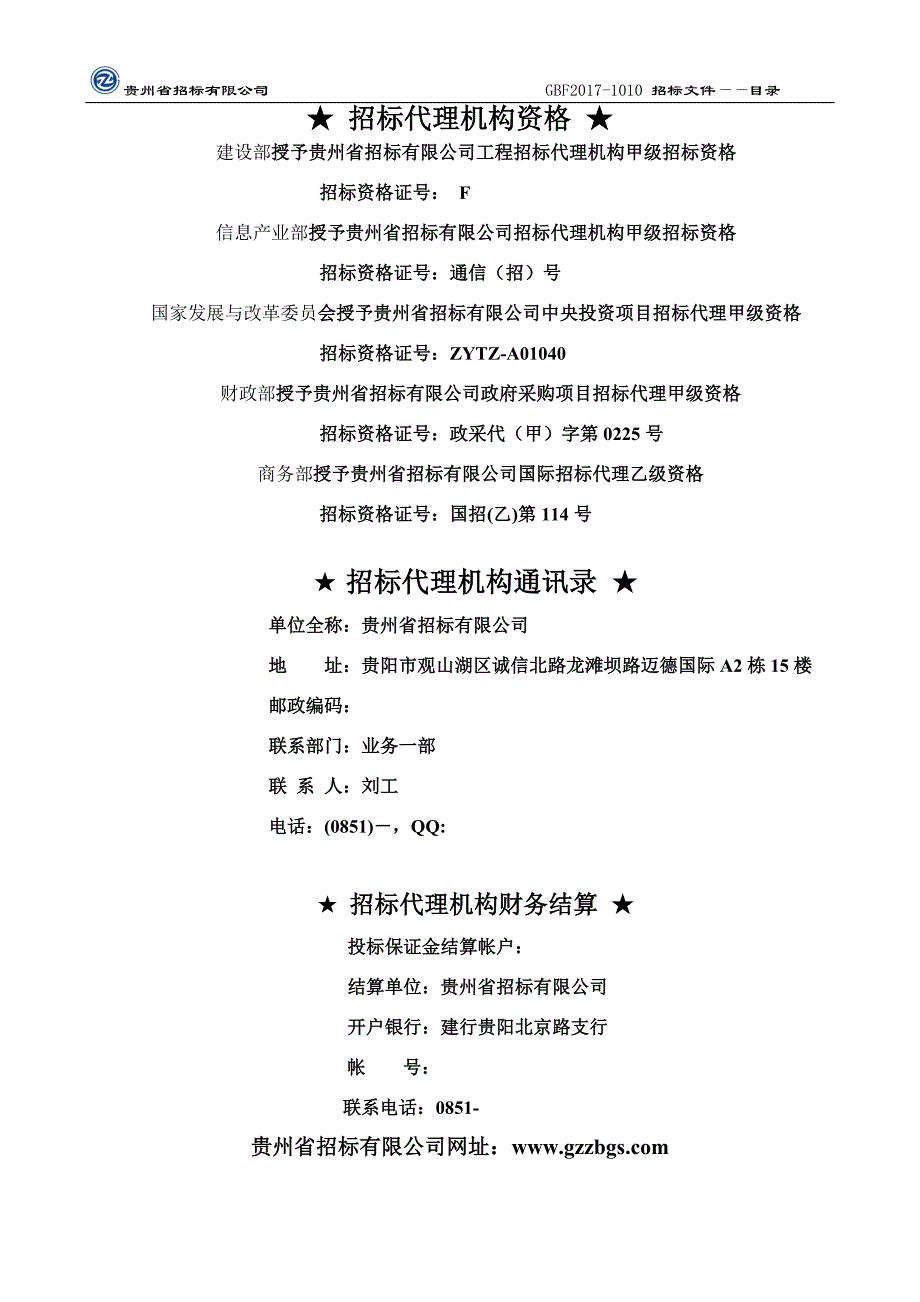 贵州省招标有限公司　　GBF2017-1010 招标文件——目录

★ 招标代理机构资格 ★

建设部授予贵州省招标有限公司工程招标代理机构甲级招标资格

招标资格证号： F

信息产业部授予贵州省招标有限公司招标代理机构甲级招标资格

招标资格证号：通信（招）号

国家发展与改革委员会授予贵州省招标有限公司中央投资项目招标代理甲级资格

招标资格证号：ZYTZ-A01040

财政部授予贵州省招标有限公司政府采购项目招标代理甲级资格

招标资格证号：政采代（甲）字第 0225 号

商务部授予贵州省招标有限公司国际招标代理乙级资格

招标资格证号：国招(乙)第 114 号

★ 招标代理机构通讯录 ★

单位全称：贵州省招标有限公司

地　　址：贵阳市观山湖区诚信北路龙滩坝路迈德国际 A2 栋 15 楼

邮政编码：

联系部门：业务一部

联 系 人：刘工

电话：(0851)－，QQ:

★ 招标代理机构财务结算 ★

投标保证金结算帐户：

结算单位：贵州省招标有限公司

开户银行：建行贵阳北京路支行

帐　　号：

联系电话：0851-

贵州省招标有限公司网址：www.gzzbgs.com